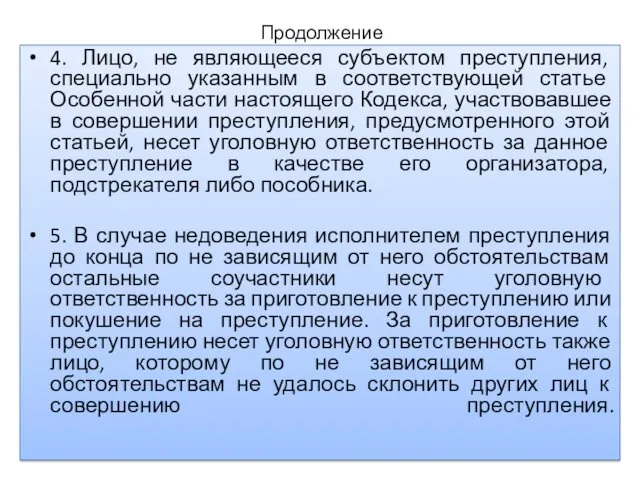 Продолжение

• 4. Лицо, не являющееся субъектом преступления, специально указанным в соответствующей статье Особенной части настоящего Кодекса, участвовавшее в совершении преступления, предусмотренного этой статьей, несет уголовную ответственность за данное преступление в качестве его организатора, подстрекателя либо пособника.

• 5. В случае недоведения исполнителем преступления до конца по не зависящим от него обстоятельствам остальные соучастники несут уголовную ответственность за приготовление к преступлению или покушение на преступление. За приготовление к преступлению несет уголовную ответственность также лицо, которому по не зависящим от него обстоятельствам не удалось склонить других лиц к совершению преступления.